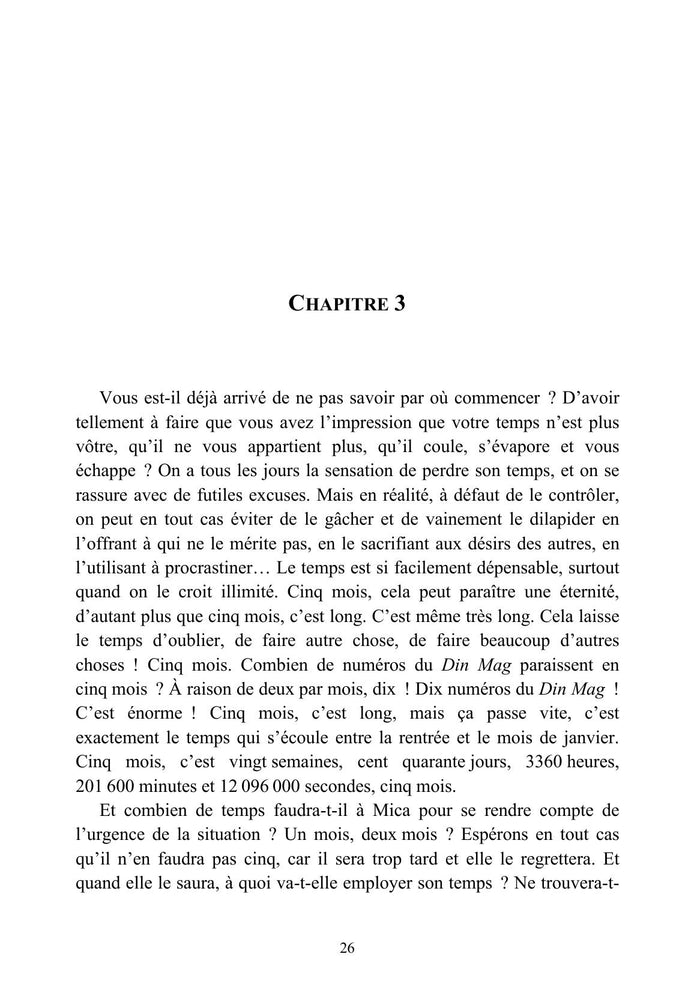 CHAPITRE 3

Vous est-il déjà arrivé de ne pas savoir par où commencer ? D'avoir tellement à faire que vous avez l'impression que votre temps n'est plus vôtre, qu'il ne vous appartient plus, qu'il coule, s'évapore et vous échappe ? On a tous les jours la sensation de perdre son temps, et on se rassure avec de futiles excuses. Mais en réalité, à défaut de le contrôler, on peut en tout cas éviter de le gâcher et de vainement le dilapider en l'offrant à qui ne le mérite pas, en le sacrifiant aux désirs des autres, en l'utilisant à procrastiner… Le temps est si facilement dépensable, surtout quand on le croit illimité. Cinq mois, cela peut paraître une éternité, d'autant plus que cinq mois, c'est long. C'est même très long. Cela laisse le temps d'oublier, de faire autre chose, de faire beaucoup d'autres choses ! Cinq mois. Combien de numéros du Din Mag paraissent en cinq mois ? À raison de deux par mois, dix ! Dix numéros du Din Mag ! C'est énorme ! Cinq mois, c'est long, mais ça passe vite, c'est exactement le temps qui s'écoule entre la rentrée et le mois de janvier. Cinq mois, c'est vingt semaines, cent quarante jours, 3360 heures, 201 600 minutes et 12 096 000 secondes, cinq mois.

Et combien de temps faudra-t-il à Mica pour se rendre compte de l'urgence de la situation ? Un mois, deux mois ? Espérons en tout cas qu'il n'en faudra pas cinq, car il sera trop tard et elle le regrettera. Et quand elle le saura, à quoi va-t-elle employer son temps ? Ne trouvera-t-

26